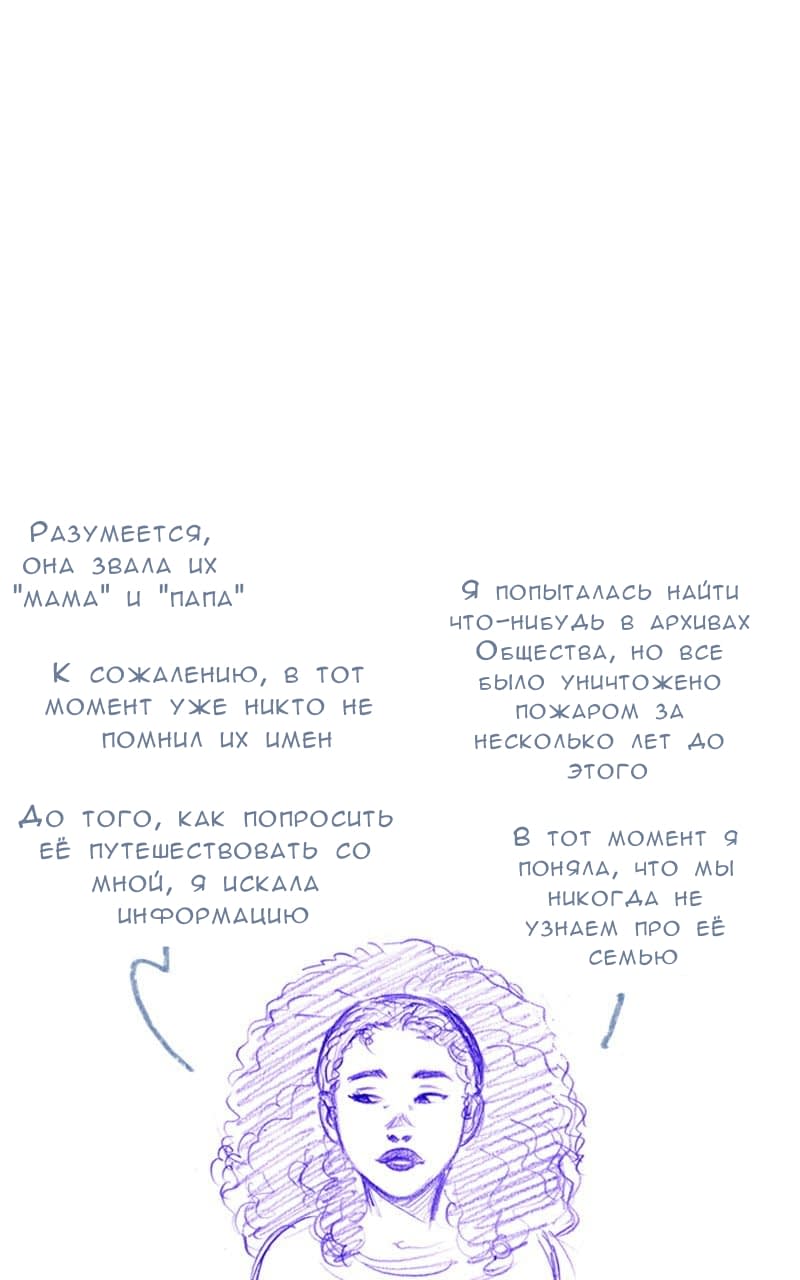 Разумеется, она звала их "мама" и "папа"

К сожалению, в тот момент уже никто не помнил их имен

До того, как попросить её путешествовать со мной, я искала информацию

Я попыталась найти что-нибудь в архивах Общества, но все было уничтожено пожаром за несколько лет до этого

В тот момент я поняла, что мы никогда не узнаем про её семью